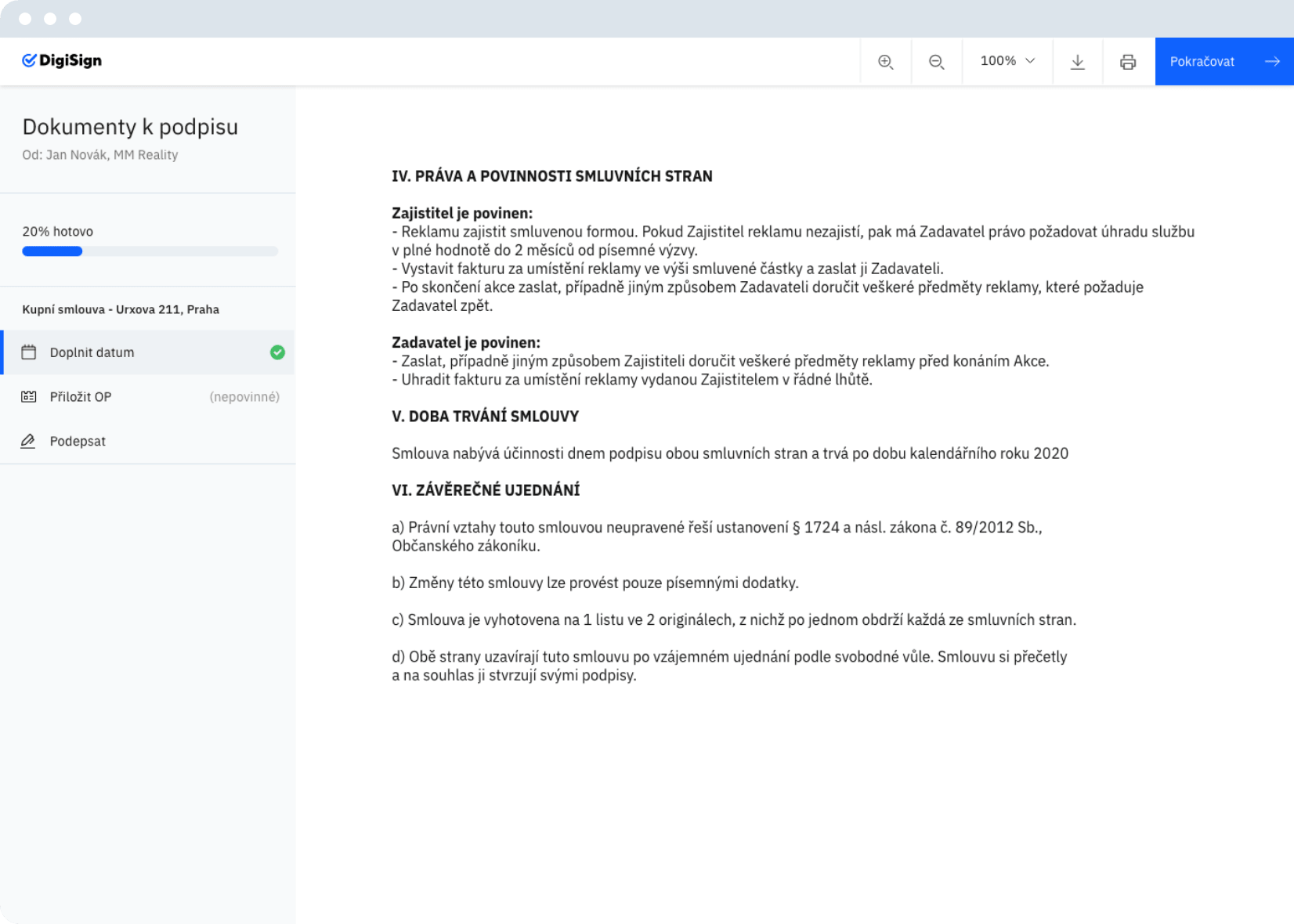 DigiSign

100%

Pokračovat

Dokumenty k podpisu
Od: Jan Novák, MM Reality

20% hotovo

Kupní smlouva - Urxova 211, Praha

Doplnit datum

Přiložit OP (nepovinné)

Podepsat

IV. PRÁVA A POVINNOSTI SMLUVNÍCH STRAN

Zajistitel je povinen:
- Reklamu zajistit smluvenou formou. Pokud Zajistitel reklamu nezajistí, pak má Zadavatel právo požadovat úhradu službu v plné hodnotě do 2 měsíců od písemné výzvy.
- Vystavit fakturu za umístění reklamy ve výši smluvené částky a zaslat ji Zadavateli.
- Po skončení akce zaslat, případně jiným způsobem Zadavateli doručit veškeré předměty reklamy, které požaduje Zadavatel zpět.

Zadavatel je povinen:
- Zaslat, případně jiným způsobem Zajistiteli doručit veškeré předměty reklamy před konáním Akce.
- Uhradit fakturu za umístění reklamy vydanou Zajistitelem v řádné lhůtě.

V. DOBA TRVÁNÍ SMLOUVY

Smlouva nabývá účinnosti dnem podpisu obou smluvních stran a trvá po dobu kalendářního roku 2020

VI. ZÁVĚREČNÉ UJEDNÁNÍ

a) Právní vztahy touto smlouvou neupravené řeší ustanovení § 1724 a násl. zákona č. 89/2012 Sb., Občanského zákoníku.

b) Změny této smlouvy lze provést pouze písemnými dodatky.

c) Smlouva je vyhotovena na 1 listu ve 2 originálech, z nichž po jednom obdrží každá ze smluvních stran.

d) Obě strany uzavírají tuto smlouvu po vzájemném ujednání podle svobodné vůle. Smlouvu si přečetly a na souhlas ji stvrzují svými podpisy.